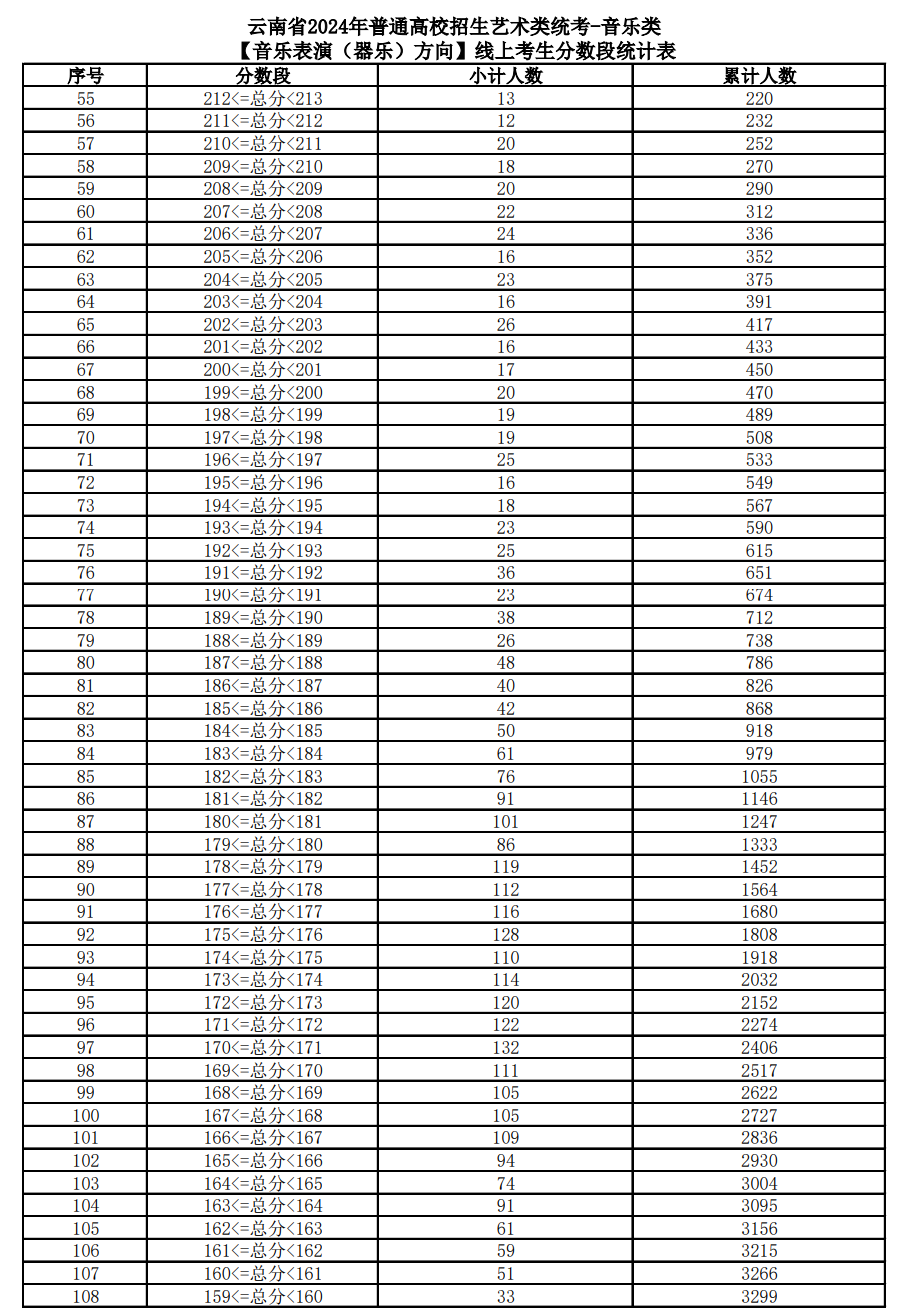 云南省2024年普通高校招生艺术类统考-音乐类
【音乐表演（器乐）方向】线上考生分数段统计表

| 序号 | 分数段 | 小计人数 | 累计人数 |
|---|---|---|---|
| 55 | 212<=总分<213 | 13 | 220 |
| 56 | 211<=总分<212 | 12 | 232 |
| 57 | 210<=总分<211 | 20 | 252 |
| 58 | 209<=总分<210 | 18 | 270 |
| 59 | 208<=总分<209 | 20 | 290 |
| 60 | 207<=总分<208 | 22 | 312 |
| 61 | 206<=总分<207 | 24 | 336 |
| 62 | 205<=总分<206 | 16 | 352 |
| 63 | 204<=总分<205 | 23 | 375 |
| 64 | 203<=总分<204 | 16 | 391 |
| 65 | 202<=总分<203 | 26 | 417 |
| 66 | 201<=总分<202 | 16 | 433 |
| 67 | 200<=总分<201 | 17 | 450 |
| 68 | 199<=总分<200 | 20 | 470 |
| 69 | 198<=总分<199 | 19 | 489 |
| 70 | 197<=总分<198 | 19 | 508 |
| 71 | 196<=总分<197 | 25 | 533 |
| 72 | 195<=总分<196 | 16 | 549 |
| 73 | 194<=总分<195 | 18 | 567 |
| 74 | 193<=总分<194 | 23 | 590 |
| 75 | 192<=总分<193 | 25 | 615 |
| 76 | 191<=总分<192 | 36 | 651 |
| 77 | 190<=总分<191 | 23 | 674 |
| 78 | 189<=总分<190 | 38 | 712 |
| 79 | 188<=总分<189 | 26 | 738 |
| 80 | 187<=总分<188 | 48 | 786 |
| 81 | 186<=总分<187 | 40 | 826 |
| 82 | 185<=总分<186 | 42 | 868 |
| 83 | 184<=总分<185 | 50 | 918 |
| 84 | 183<=总分<184 | 61 | 979 |
| 85 | 182<=总分<183 | 76 | 1055 |
| 86 | 181<=总分<182 | 91 | 1146 |
| 87 | 180<=总分<181 | 101 | 1247 |
| 88 | 179<=总分<180 | 86 | 1333 |
| 89 | 178<=总分<179 | 119 | 1452 |
| 90 | 177<=总分<178 | 112 | 1564 |
| 91 | 176<=总分<177 | 116 | 1680 |
| 92 | 175<=总分<176 | 128 | 1808 |
| 93 | 174<=总分<175 | 110 | 1918 |
| 94 | 173<=总分<174 | 114 | 2032 |
| 95 | 172<=总分<173 | 120 | 2152 |
| 96 | 171<=总分<172 | 122 | 2274 |
| 97 | 170<=总分<171 | 132 | 2406 |
| 98 | 169<=总分<170 | 111 | 2517 |
| 99 | 168<=总分<169 | 105 | 2622 |
| 100 | 167<=总分<168 | 105 | 2727 |
| 101 | 166<=总分<167 | 109 | 2836 |
| 102 | 165<=总分<166 | 94 | 2930 |
| 103 | 164<=总分<165 | 74 | 3004 |
| 104 | 163<=总分<164 | 91 | 3095 |
| 105 | 162<=总分<163 | 61 | 3156 |
| 106 | 161<=总分<162 | 59 | 3215 |
| 107 | 160<=总分<161 | 51 | 3266 |
| 108 | 159<=总分<160 | 33 | 3299 |